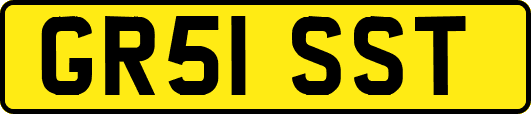 GR51 SST